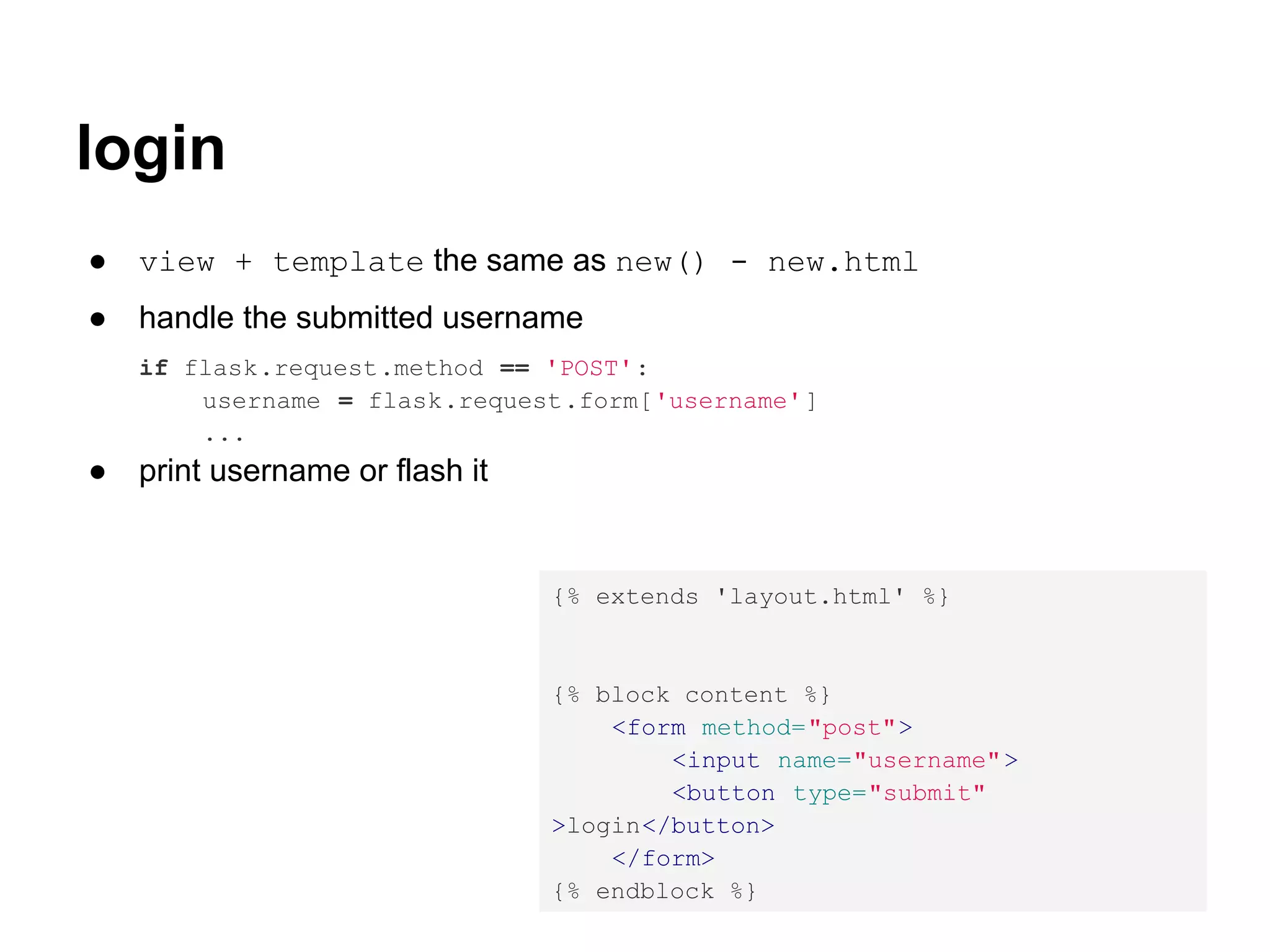 login

• view + template the same as new() - new.html
• handle the submitted username

if flask.request.method == 'POST':
    username = flask.request.form['username']
    ...

• print username or flash it

{% extends 'layout.html' %}


{% block content %}
    <form method="post">
        <input name="username">
        <button type="submit"
>login</button>
    </form>
{% endblock %}